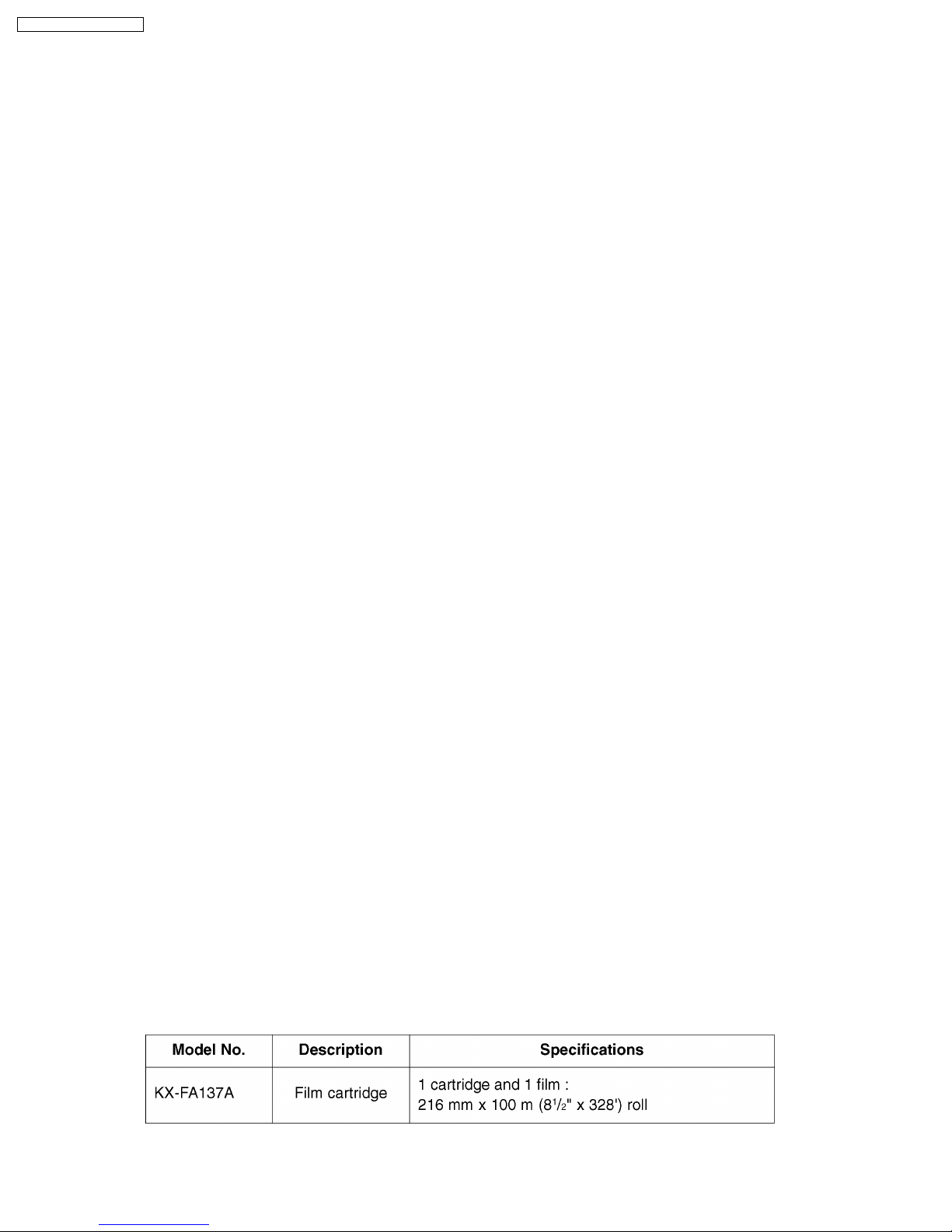 | Model No. | Description | Specifications |
|---|---|---|
| KX-FA137A | Film cartridge | 1 cartridge and 1 film : 216 mm x 100 m ($8\frac{1}{2}$" x 328') roll |